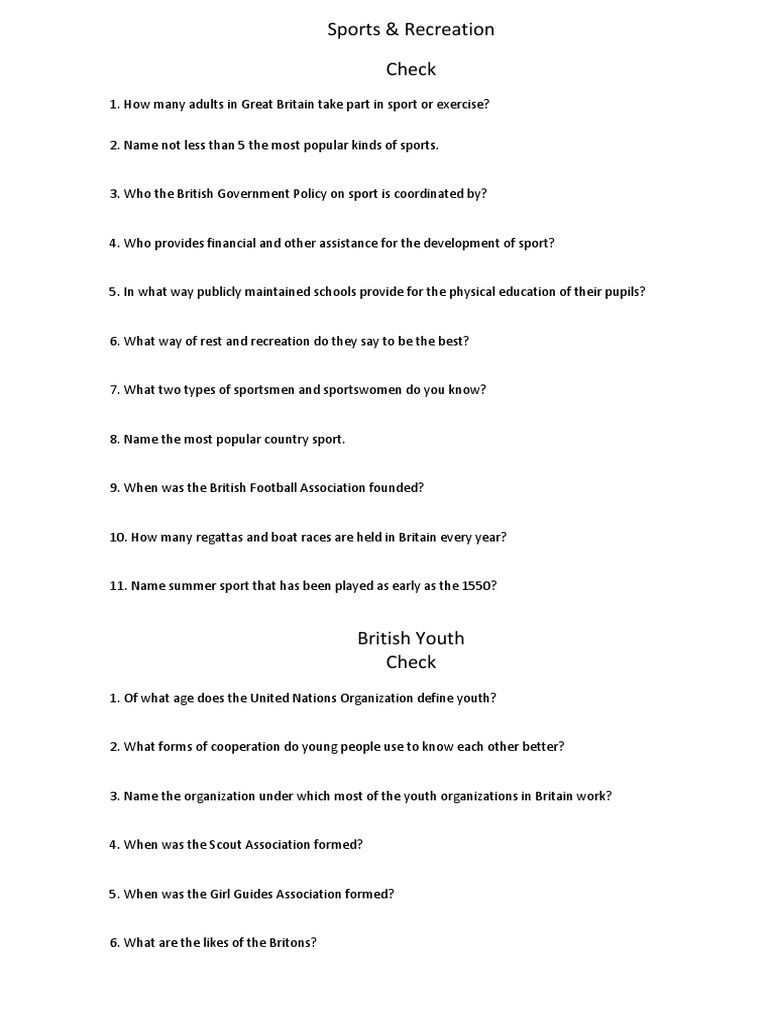 Sports & Recreation

Check

1. How many adults in Great Britain take part in sport or exercise?

2. Name not less than 5 the most popular kinds of sports.

3. Who the British Government Policy on sport is coordinated by?

4. Who provides financial and other assistance for the development of sport?

5. In what way publicly maintained schools provide for the physical education of their pupils?

6. What way of rest and recreation do they say to be the best?

7. What two types of sportsmen and sportswomen do you know?

8. Name the most popular country sport.

9. When was the British Football Association founded?

10. How many regattas and boat races are held in Britain every year?

11. Name summer sport that has been played as early as the 1550?

British Youth
Check

1. Of what age does the United Nations Organization define youth?

2. What forms of cooperation do young people use to know each other better?

3. Name the organization under which most of the youth organizations in Britain work?

4. When was the Scout Association formed?

5. When was the Girl Guides Association formed?

6. What are the likes of the Britons?